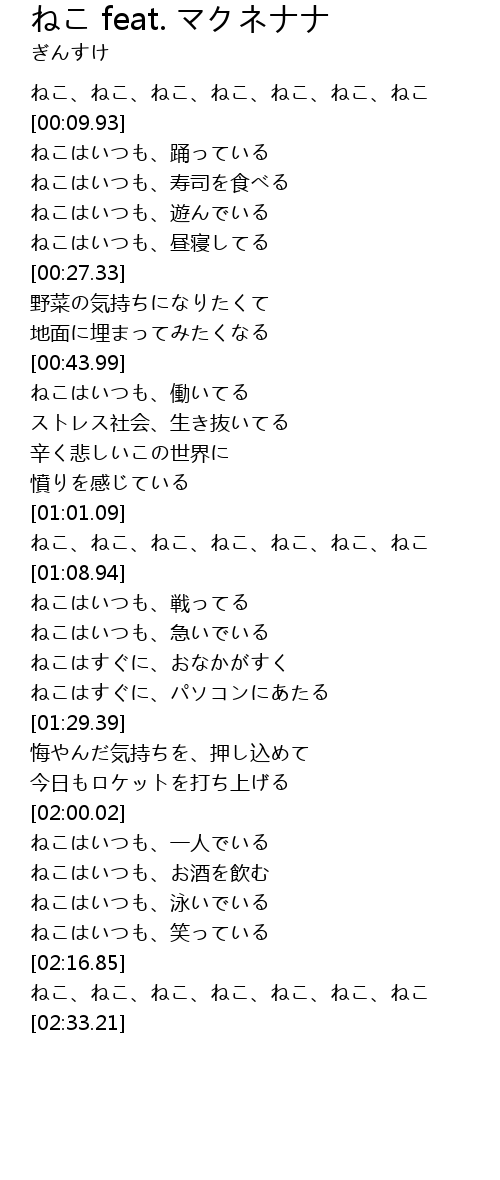 ねこ feat. マクネナナ
ぎんすけ

ねこ、ねこ、ねこ、ねこ、ねこ、ねこ、ねこ
[00:09.93]
ねこはいつも、踊っている
ねこはいつも、寿司を食べる
ねこはいつも、遊んでいる
ねこはいつも、昼寝してる
[00:27.33]
野菜の気持ちになりたくて
地面に埋まってみたくなる
[00:43.99]
ねこはいつも、働いてる
ストレス社会、生き抜いてる
辛く悲しいこの世界に
憤りを感じている
[01:01.09]
ねこ、ねこ、ねこ、ねこ、ねこ、ねこ、ねこ
[01:08.94]
ねこはいつも、戦ってる
ねこはいつも、急いでいる
ねこはすぐに、おなかがすく
ねこはすぐに、パソコンにあたる
[01:29.39]
悔やんだ気持ちを、押し込めて
今日もロケットを打ち上げる
[02:00.02]
ねこはいつも、一人でいる
ねこはいつも、お酒を飲む
ねこはいつも、泳いでいる
ねこはいつも、笑っている
[02:16.85]
ねこ、ねこ、ねこ、ねこ、ねこ、ねこ、ねこ
[02:33.21]